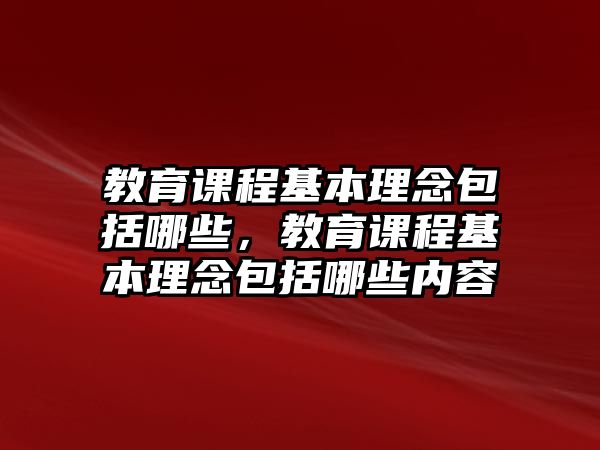 教育课程基本理念包括哪些，教育课程基本理念包括哪些内容